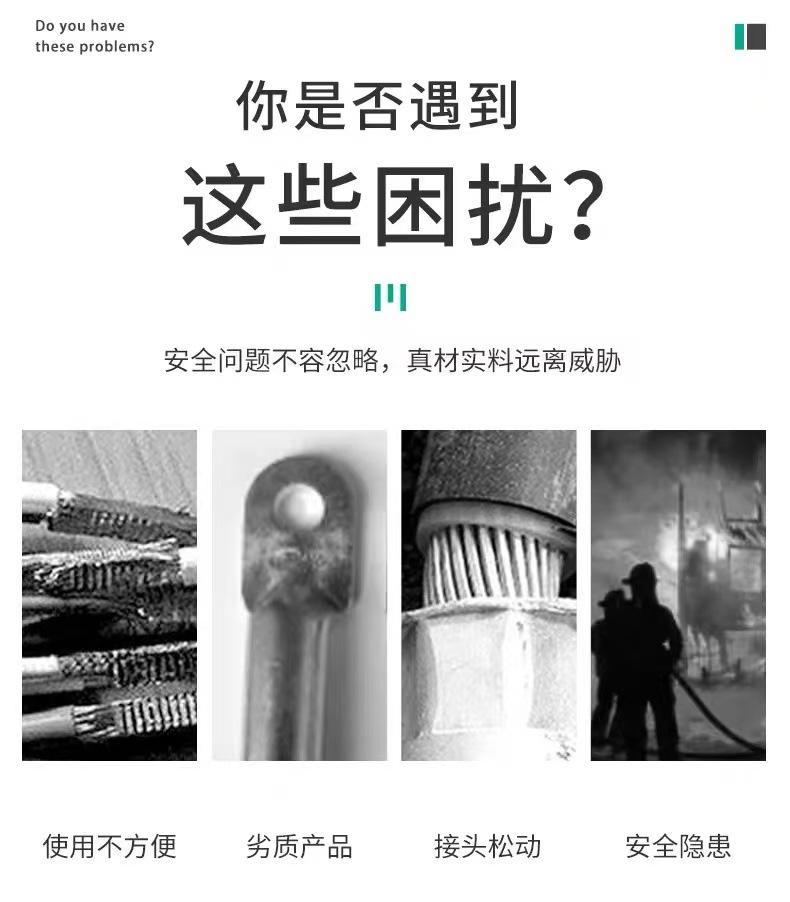 Do you have
these problems?

你是否遇到

这些困扰?

安全问题不容忽略，真材实料远离威胁

使用不方便

劣质产品

接头松动

安全隐患